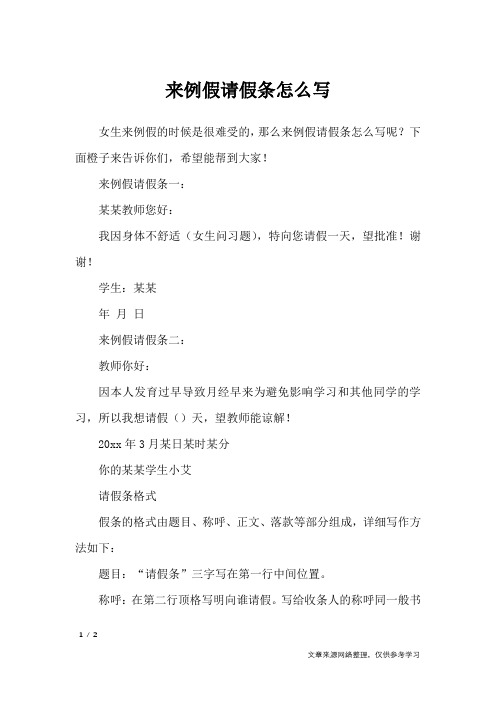 来例假请假条怎么写

女生来例假的时候是很难受的，那么来例假请假条怎么写呢？下面橙子来告诉你们，希望能帮到大家！

来例假请假条一：

某某教师您好：

我因身体不舒适（女生问习题），特向您请假一天，望批准！谢谢！

学生：某某

年 月 日

来例假请假条二：

教师你好：

因本人发育过早导致月经早来为避免影响学习和其他同学的学习，所以我想请假（）天，望教师能谅解！

20xx 年 3 月某日某时某分

你的某某学生小艾

请假条格式

假条的格式由题目、称呼、正文、落款等部分组成，详细写作方法如下：

题目：“请假条”三字写在第一行中间位置。

称呼：在第二行顶格写明向谁请假。写给收条人的称呼同一般书

1 / 2

文章来源网络整理，仅供参考学习